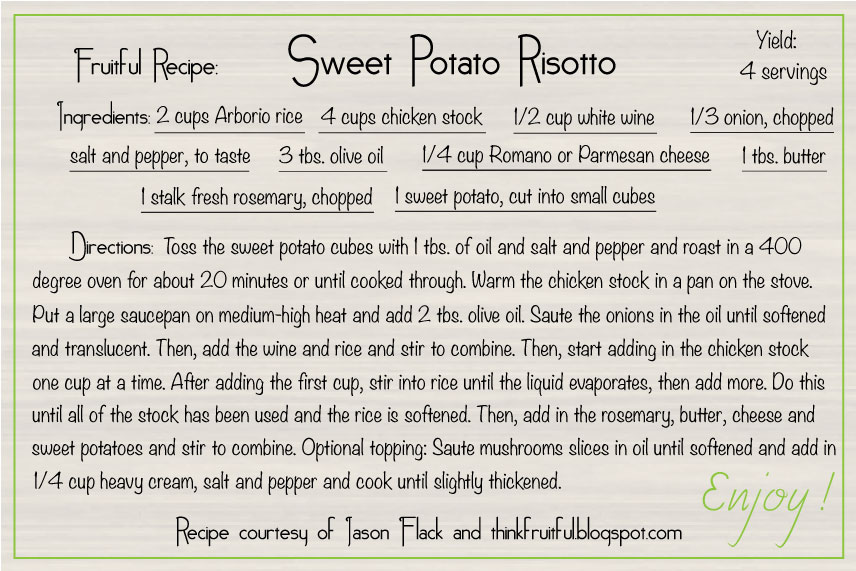 Fruitful Recipe: Sweet Potato Risotto

Yield: 4 servings

Ingredients: 2 cups Arborio rice 4 cups chicken stock 1/2 cup white wine 1/3 onion, chopped salt and pepper, to taste 3 tbs. olive oil 1/4 cup Romano or Parmesan cheese 1 tbs. butter 1 stalk fresh rosemary, chopped 1 sweet potato, cut into small cubes

Directions: Toss the sweet potato cubes with 1 tbs. of oil and salt and pepper and roast in a 400 degree oven for about 20 minutes or until cooked through. Warm the chicken stock in a pan on the stove. Put a large saucepan on medium-high heat and add 2 tbs. olive oil. Saute the onions in the oil until softened and translucent. Then, add the wine and rice and stir to combine. Then, start adding in the chicken stock one cup at a time. After adding the first cup, stir into rice until the liquid evaporates, then add more. Do this until all of the stock has been used and the rice is softened. Then, add in the rosemary, butter, cheese and sweet potatoes and stir to combine. Optional topping: Saute mushrooms slices in oil until softened and add in 1/4 cup heavy cream, salt and pepper and cook until slightly thickened.

Enjoy!

Recipe courtesy of Jason Flack and thinkfruitful.blogspot.com